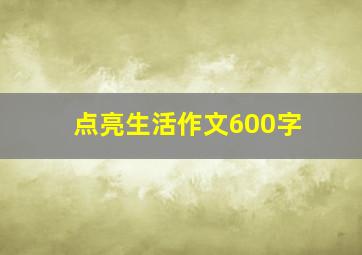 点亮生活作文600字